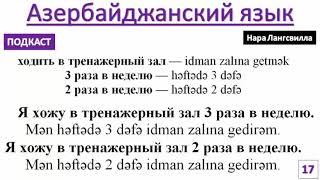 Азербайджанский язык

ПОДКАСТ

Нара Лангсвилла

ходить в тренажерный зал — idman zalına getmək
3 раза в неделю — həftədə 3 dəfə
2 раза в неделю — həftədə 2 dəfə

Я хожу в тренажерный зал 3 раза в неделю.
Mən həftədə 3 dəfə idman zalına gedirəm.
Я хожу в тренажерный зал 2 раза в неделю.
Mən həftədə 2 dəfə idman zalına gedirəm.

17